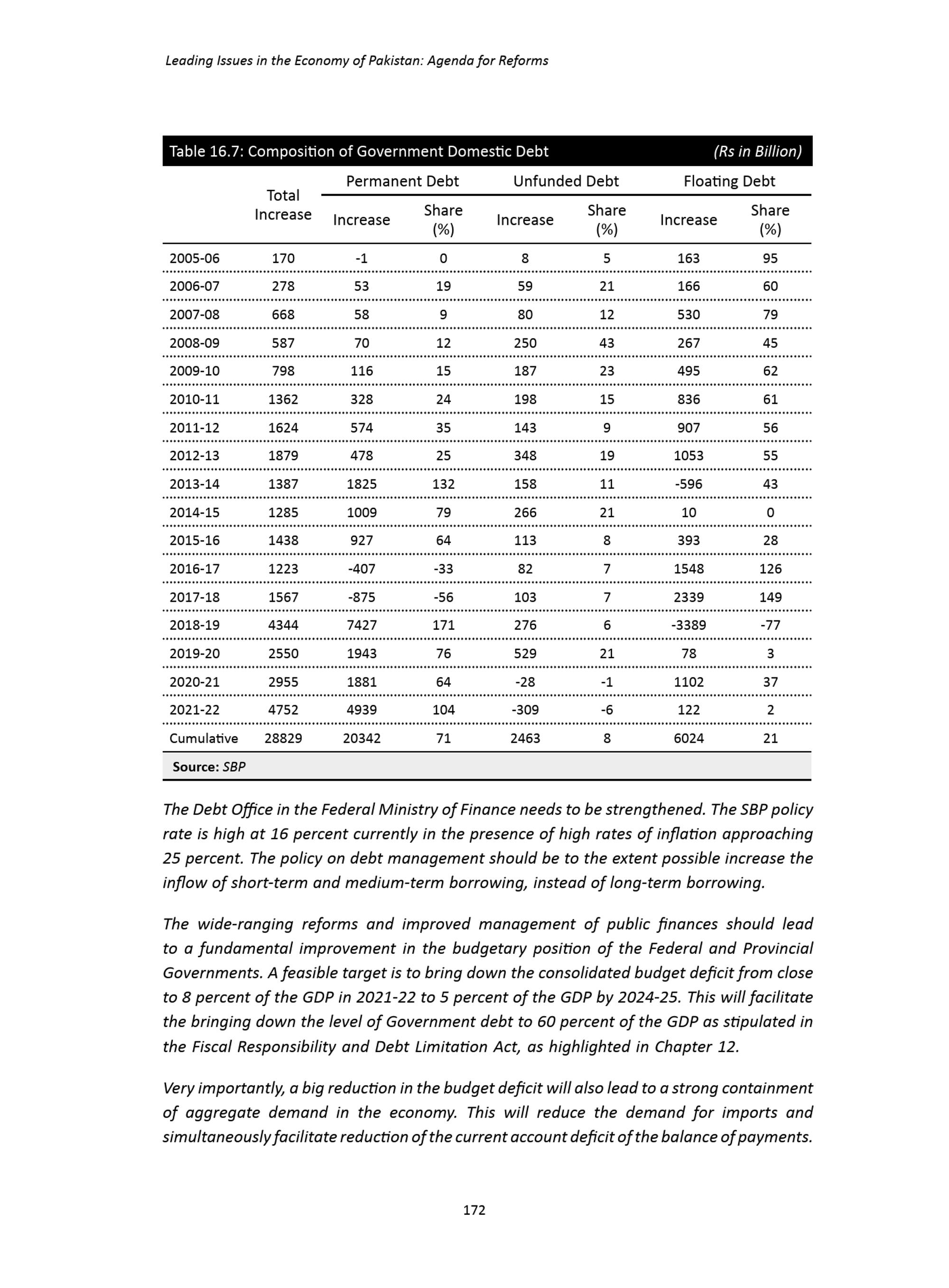 Leading Issues in the Economy of Pakistan: Agenda for Reforms

Table 16.7: Composition of Government Domestic Debt (Rs in Billion)

| | Total Increase | Permanent Debt Increase | Permanent Debt Share (%) | Unfunded Debt Increase | Unfunded Debt Share (%) | Floating Debt Increase | Floating Debt Share (%) |
|---|---|---|---|---|---|---|---|
| 2005-06 | 170 | -1 | 0 | 8 | 5 | 163 | 95 |
| 2006-07 | 278 | 53 | 19 | 59 | 21 | 166 | 60 |
| 2007-08 | 668 | 58 | 9 | 80 | 12 | 530 | 79 |
| 2008-09 | 587 | 70 | 12 | 250 | 43 | 267 | 45 |
| 2009-10 | 798 | 116 | 15 | 187 | 23 | 495 | 62 |
| 2010-11 | 1362 | 328 | 24 | 198 | 15 | 836 | 61 |
| 2011-12 | 1624 | 574 | 35 | 143 | 9 | 907 | 56 |
| 2012-13 | 1879 | 478 | 25 | 348 | 19 | 1053 | 55 |
| 2013-14 | 1387 | 1825 | 132 | 158 | 11 | -596 | 43 |
| 2014-15 | 1285 | 1009 | 79 | 266 | 21 | 10 | 0 |
| 2015-16 | 1438 | 927 | 64 | 113 | 8 | 393 | 28 |
| 2016-17 | 1223 | -407 | -33 | 82 | 7 | 1548 | 126 |
| 2017-18 | 1567 | -875 | -56 | 103 | 7 | 2339 | 149 |
| 2018-19 | 4344 | 7427 | 171 | 276 | 6 | -3389 | -77 |
| 2019-20 | 2550 | 1943 | 76 | 529 | 21 | 78 | 3 |
| 2020-21 | 2955 | 1881 | 64 | -28 | -1 | 1102 | 37 |
| 2021-22 | 4752 | 4939 | 104 | -309 | -6 | 122 | 2 |
| Cumulative | 28829 | 20342 | 71 | 2463 | 8 | 6024 | 21 |

Source: SBP

The Debt Office in the Federal Ministry of Finance needs to be strengthened. The SBP policy rate is high at 16 percent currently in the presence of high rates of inflation approaching 25 percent. The policy on debt management should be to the extent possible increase the inflow of short-term and medium-term borrowing, instead of long-term borrowing.

The wide-ranging reforms and improved management of public finances should lead to a fundamental improvement in the budgetary position of the Federal and Provincial Governments. A feasible target is to bring down the consolidated budget deficit from close to 8 percent of the GDP in 2021-22 to 5 percent of the GDP by 2024-25. This will facilitate the bringing down the level of Government debt to 60 percent of the GDP as stipulated in the Fiscal Responsibility and Debt Limitation Act, as highlighted in Chapter 12.

Very importantly, a big reduction in the budget deficit will also lead to a strong containment of aggregate demand in the economy. This will reduce the demand for imports and simultaneously facilitate reduction of the current account deficit of the balance of payments.

172